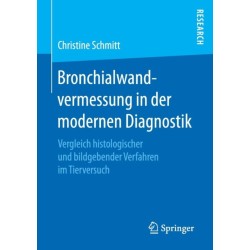 RESEARCH

Christine Schmitt

Bronchialwandvermessung in der modernen Diagnostik

Vergleich histologischer und bildgebender Verfahren im Tierversuch

Springer